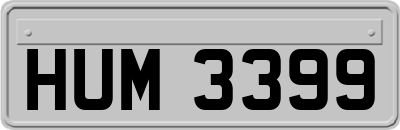 HUM 3399